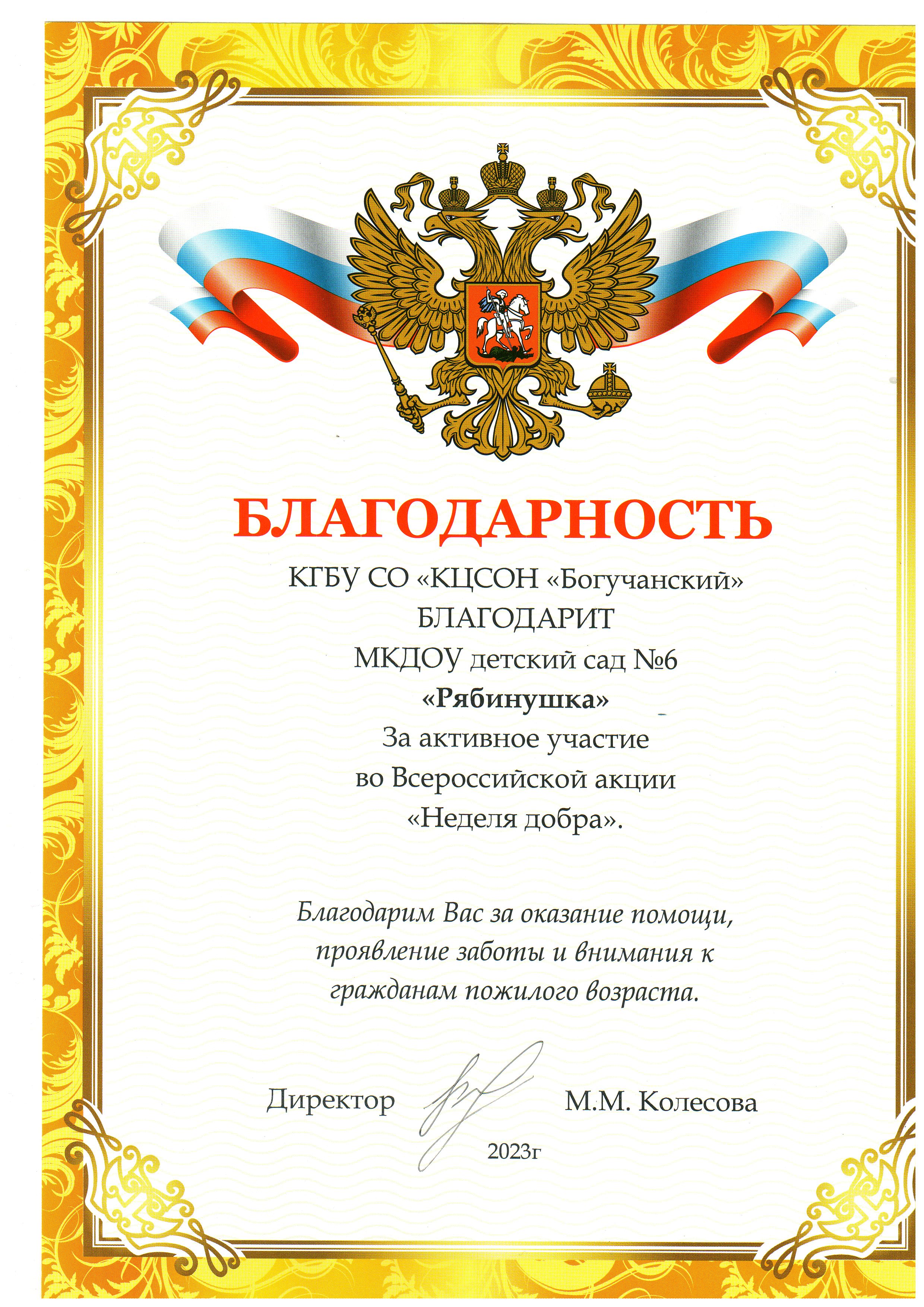 БЛАГОДАРНОСТЬ

КГБУ СО «КЦСОН «Богучанский»
БЛАГОДАРИТ
МКДОУ детский сад №6
«Рябинушка»
За активное участие
во Всероссийской акции
«Неделя добра».

Благодарим Вас за оказание помощи, проявление заботы и внимания к гражданам пожилого возраста.

Директор М.М. Колесова

2023г